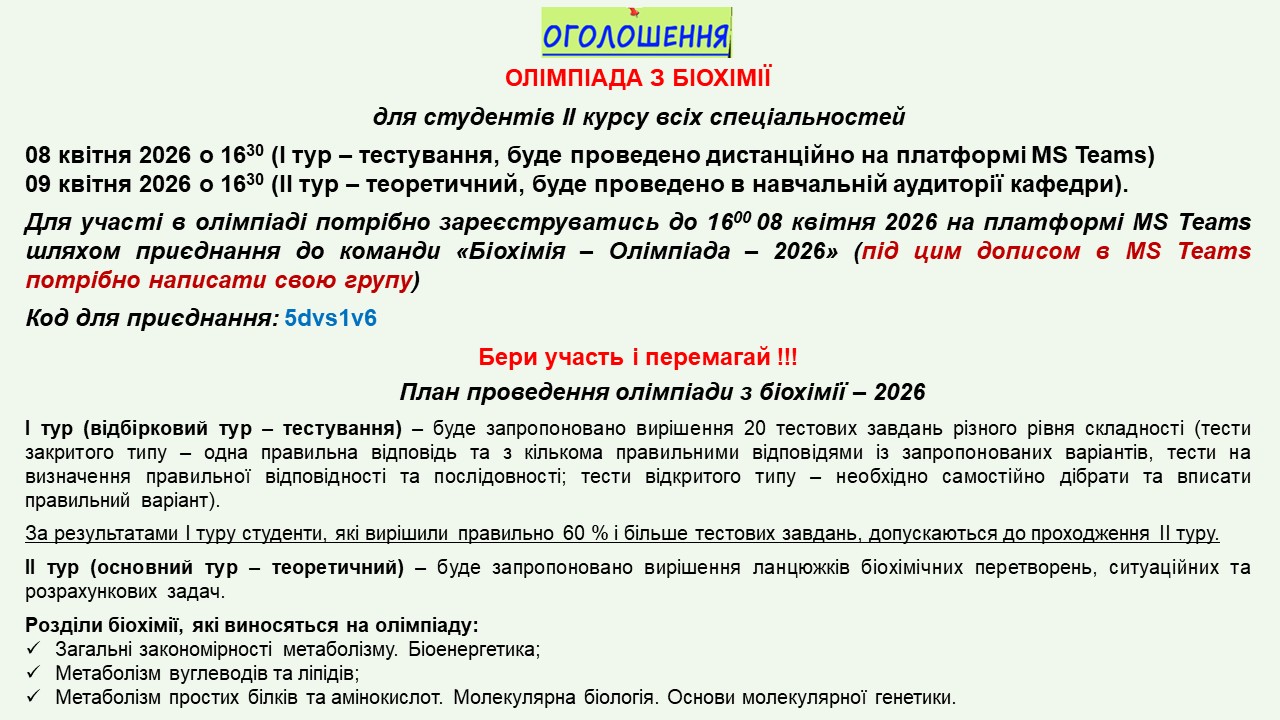 ОГОЛОШЕННЯ

ОЛІМПІАДА З БІОХІМІЇ

для студентів ІІ курсу всіх спеціальностей

08 квітня 2026 о $16^{30}$ (І тур – тестування, буде проведено дистанційно на платформі MS Teams)
09 квітня 2026 о $16^{30}$ (ІІ тур – теоретичний, буде проведено в навчальній аудиторії кафедри).

Для участі в олімпіаді потрібно зареєструватись до $16^{00}$ 08 квітня 2026 на платформі MS Teams шляхом приєднання до команди «Біохімія – Олімпіада – 2026» (під цим дописом в MS Teams потрібно написати свою групу)

Код для приєднання: 5dvs1v6

Бери участь і перемагай !!!

План проведення олімпіади з біохімії – 2026

І тур (відбірковий тур – тестування) – буде запропоновано вирішення 20 тестових завдань різного рівня складності (тести закритого типу – одна правильна відповідь та з кількома правильними відповідями із запропонованих варіантів, тести на визначення правильної відповідності та послідовності; тести відкритого типу – необхідно самостійно дібрати та вписати правильний варіант).

За результатами І туру студенти, які вирішили правильно 60 % і більше тестових завдань, допускаються до проходження ІІ туру.

ІІ тур (основний тур – теоретичний) – буде запропоновано вирішення ланцюжків біохімічних перетворень, ситуаційних та розрахункових задач.

Розділи біохімії, які виносяться на олімпіаду:
✓ Загальні закономірності метаболізму. Біоенергетика;
✓ Метаболізм вуглеводів та ліпідів;
✓ Метаболізм простих білків та амінокислот. Молекулярна біологія. Основи молекулярної генетики.